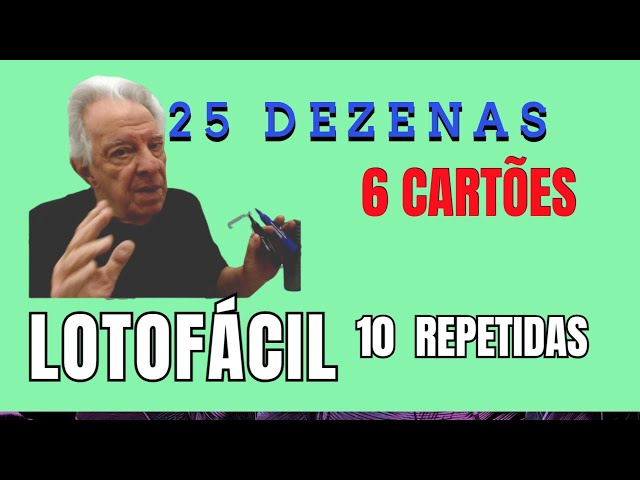 25 DEZENAS

6 CARTÕES

LOTOFÁCIL 10 REPETIDAS